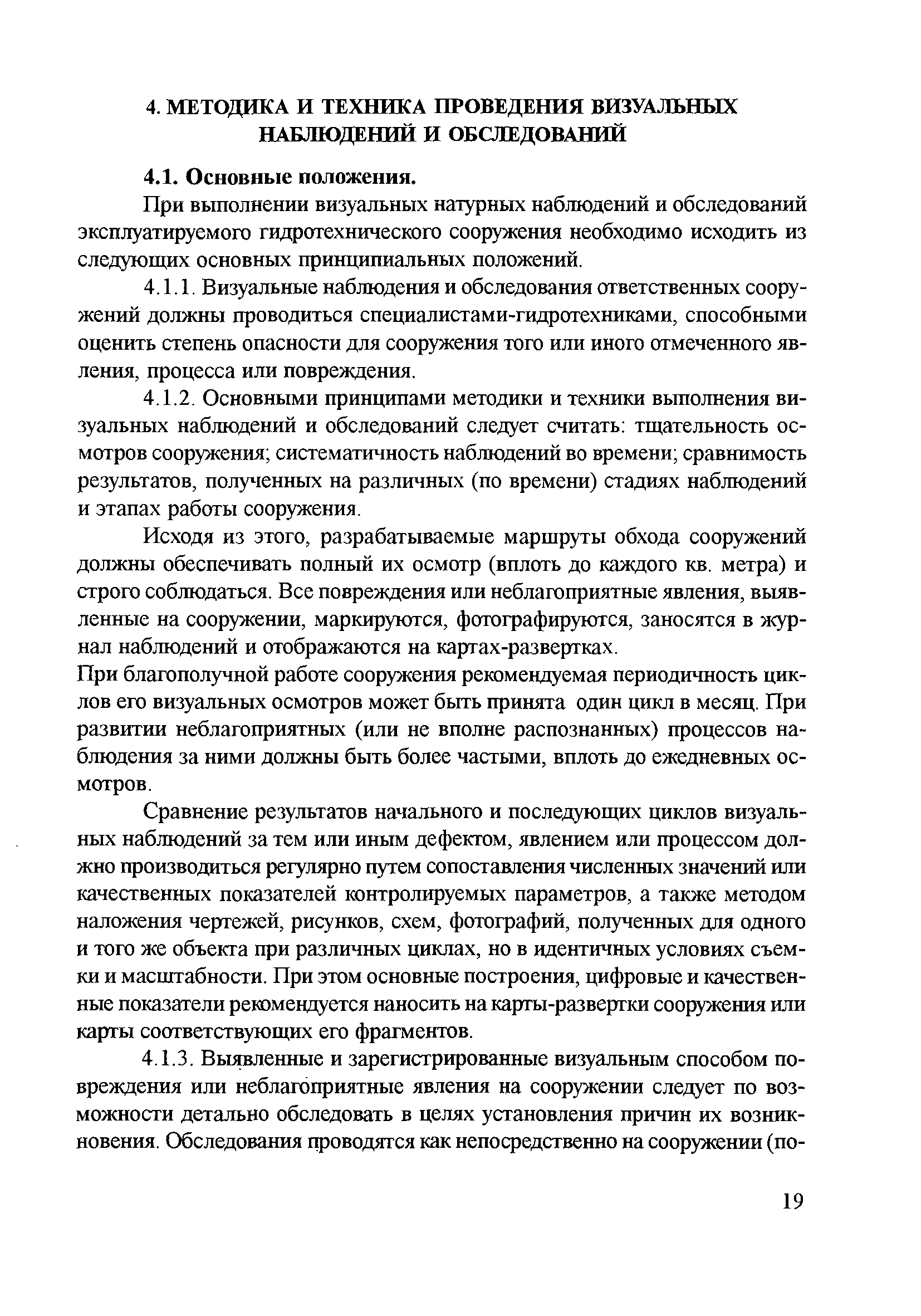 4. МЕТОДИКА И ТЕХНИКА ПРОВЕДЕНИЯ ВИЗУАЛЬНЫХ НАБЛЮДЕНИЙ И ОБСЛЕДОВАНИЙ

4.1. Основные положения.

При выполнении визуальных натурных наблюдений и обследований эксплуатируемого гидротехнического сооружения необходимо исходить из следующих основных принципиальных положений.

4.1.1. Визуальные наблюдения и обследования ответственных сооружений должны проводиться специалистами-гидротехниками, способными оценить степень опасности для сооружения того или иного отмеченного явления, процесса или повреждения.

4.1.2. Основными принципами методики и техники выполнения визуальных наблюдений и обследований следует считать: тщательность осмотров сооружения; систематичность наблюдений во времени; сравнимость результатов, полученных на различных (по времени) стадиях наблюдений и этапах работы сооружения.

Исходя из этого, разрабатываемые маршруты обхода сооружений должны обеспечивать полный их осмотр (вплоть до каждого кв. метра) и строго соблюдаться. Все повреждения или неблагоприятные явления, выявленные на сооружении, маркируются, фотографируются, заносятся в журнал наблюдений и отображаются на картах-развертках.
При благополучной работе сооружения рекомендуемая периодичность циклов его визуальных осмотров может быть принята один цикл в месяц. При развитии неблагоприятных (или не вполне распознанных) процессов наблюдения за ними должны быть более частыми, вплоть до ежедневных осмотров.

Сравнение результатов начального и последующих циклов визуальных наблюдений за тем или иным дефектом, явлением или процессом должно производиться регулярно путем сопоставления численных значений или качественных показателей контролируемых параметров, а также методом наложения чертежей, рисунков, схем, фотографий, полученных для одного и того же объекта при различных циклах, но в идентичных условиях съемки и масштабности. При этом основные построения, цифровые и качественные показатели рекомендуется наносить на карты-развертки сооружения или карты соответствующих его фрагментов.

4.1.3. Выявленные и зарегистрированные визуальным способом повреждения или неблагоприятные явления на сооружении следует по возможности детально обследовать в целях установления причин их возникновения. Обследования проводятся как непосредственно на сооружении (по-

19